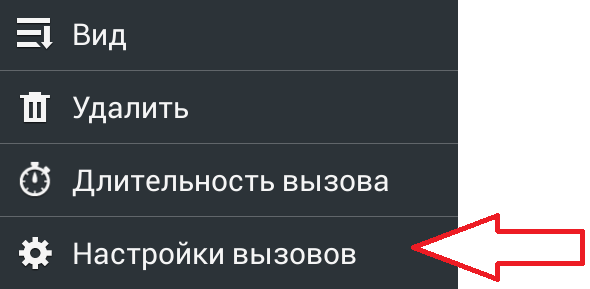 Вид

Удалить

Длительность вызова

Настройки вызовов